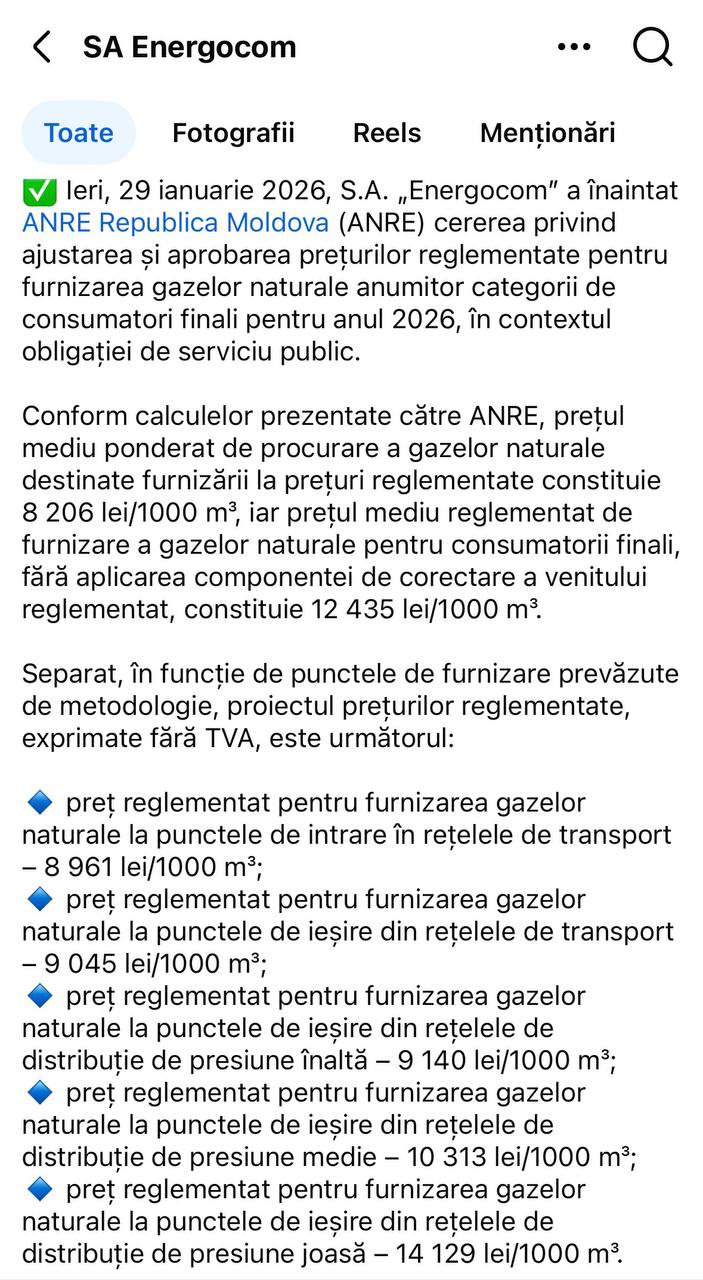 SA Energocom

Toate Fotografii Reels Menționări

✅ Ieri, 29 ianuarie 2026, S.A. „Energocom" a înaintat ANRE Republica Moldova (ANRE) cererea privind ajustarea și aprobarea prețurilor reglementate pentru furnizarea gazelor naturale anumitor categorii de consumatori finali pentru anul 2026, în contextul obligației de serviciu public.

Conform calculelor prezentate către ANRE, prețul mediu ponderat de procurare a gazelor naturale destinate furnizării la prețuri reglementate constituie 8 206 lei/1000 m³, iar prețul mediu reglementat de furnizare a gazelor naturale pentru consumatorii finali, fără aplicarea componentei de corectare a venitului reglementat, constituie 12 435 lei/1000 m³.

Separat, în funcție de punctele de furnizare prevăzute de metodologie, proiectul prețurilor reglementate, exprimate fără TVA, este următorul:

🔹 preț reglementat pentru furnizarea gazelor naturale la punctele de intrare în rețelele de transport – 8 961 lei/1000 m³;
🔹 preț reglementat pentru furnizarea gazelor naturale la punctele de ieșire din rețelele de transport – 9 045 lei/1000 m³;
🔹 preț reglementat pentru furnizarea gazelor naturale la punctele de ieșire din rețelele de distribuție de presiune înaltă – 9 140 lei/1000 m³;
🔹 preț reglementat pentru furnizarea gazelor naturale la punctele de ieșire din rețelele de distribuție de presiune medie – 10 313 lei/1000 m³;
🔹 preț reglementat pentru furnizarea gazelor naturale la punctele de ieșire din rețelele de distribuție de presiune joasă – 14 129 lei/1000 m³.